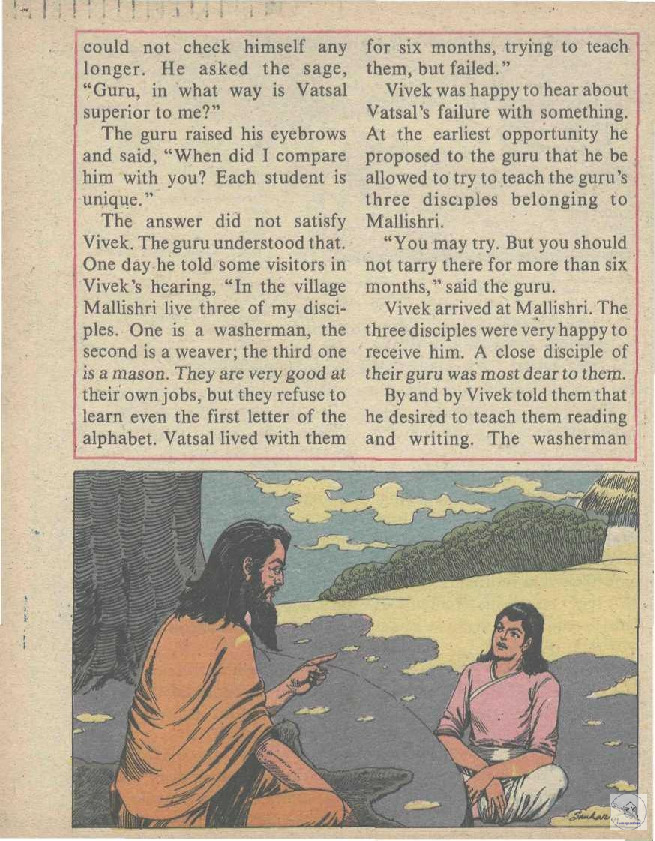 could not check himself any longer. He asked the sage, "Guru, in what way is Vatsal superior to me?"

The guru raised his eyebrows and said, "When did I compare him with you? Each student is unique."

The answer did not satisfy Vivek. The guru understood that. One day he told some visitors in Vivek's hearing, "In the village Mallishri live three of my disciples. One is a washerman, the second is a weaver; the third one is a mason. They are very good at their own jobs, but they refuse to learn even the first letter of the alphabet. Vatsal lived with them for six months, trying to teach them, but failed."

Vivek was happy to hear about Vatsal's failure with something. At the earliest opportunity he proposed to the guru that he be allowed to try to teach the guru's three disciples belonging to Mallishri.

"You may try. But you should not tarry there for more than six months," said the guru.

Vivek arrived at Mallishri. The three disciples were very happy to receive him. A close disciple of their guru was most dear to them.

By and by Vivek told them that he desired to teach them reading and writing. The washerman